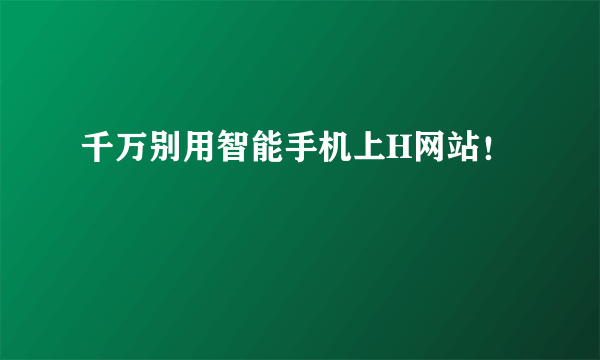 千万别用智能手机上H网站！